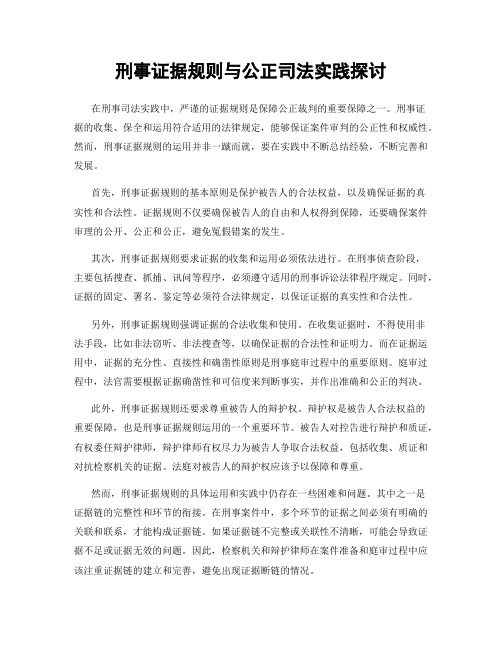 刑事证据规则与公正司法实践探讨

在刑事司法实践中，严谨的证据规则是保障公正裁判的重要保障之一。刑事证据的收集、保全和运用符合适用的法律规定，能够保证案件审判的公正性和权威性。然而，刑事证据规则的运用并非一蹴而就，要在实践中不断总结经验，不断完善和发展。

首先，刑事证据规则的基本原则是保护被告人的合法权益，以及确保证据的真实性和合法性。证据规则不仅要确保被告人的自由和人权得到保障，还要确保案件审理的公开、公正和公正，避免冤假错案的发生。

其次，刑事证据规则要求证据的收集和运用必须依法进行。在刑事侦查阶段，主要包括搜查、抓捕、讯问等程序，必须遵守适用的刑事诉讼法律程序规定。同时，证据的固定、署名、鉴定等必须符合法律规定，以保证证据的真实性和合法性。

另外，刑事证据规则强调证据的合法收集和使用。在收集证据时，不得使用非法手段，比如非法窃听、非法搜查等，以确保证据的合法性和证明力。而在证据运用中，证据的充分性、直接性和确凿性原则是刑事庭审过程中的重要原则。庭审过程中，法官需要根据证据确凿性和可信度来判断事实，并作出准确和公正的判决。

此外，刑事证据规则还要求尊重被告人的辩护权。辩护权是被告人合法权益的重要保障，也是刑事证据规则运用的一个重要环节。被告人对控告进行辩护和质证，有权委任辩护律师，辩护律师有权尽力为被告人争取合法权益，包括收集、质证和对抗检察机关的证据。法庭对被告人的辩护权应该予以保障和尊重。

然而，刑事证据规则的具体运用和实践中仍存在一些困难和问题。其中之一是证据链的完整性和环节的衔接。在刑事案件中，多个环节的证据之间必须有明确的关联和联系，才能构成证据链。如果证据链不完整或关联性不清晰，可能会导致证据不足或证据无效的问题。因此，检察机关和辩护律师在案件准备和庭审过程中应该注重证据链的建立和完善，避免出现证据断链的情况。